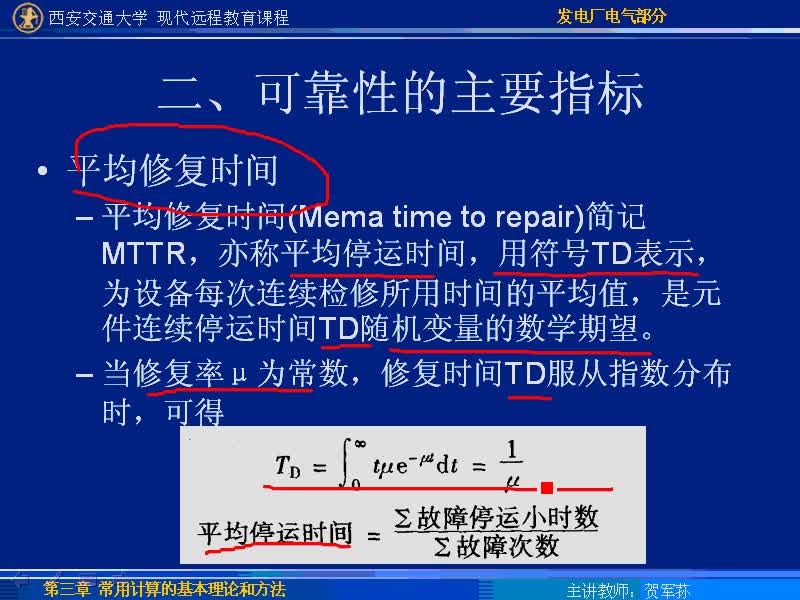 西安交通大学 现代远程教育课程

发电厂电气部分

二、可靠性的主要指标

• 平均修复时间

– 平均修复时间(Mema time to repair)简记MTTR，亦称平均停运时间，用符号TD表示，为设备每次连续检修所用时间的平均值，是元件连续停运时间TD随机变量的数学期望。

– 当修复率μ为常数，修复时间TD服从指数分布时，可得

$T_D = \int_0^\infty t\mu e^{-\mu t} dt = \frac{1}{\mu}$

平均停运时间 $= \frac{\Sigma 故障停运小时数}{\Sigma 故障次数}$

第三章 常用计算的基本理论和方法

主讲教师：贺军荪